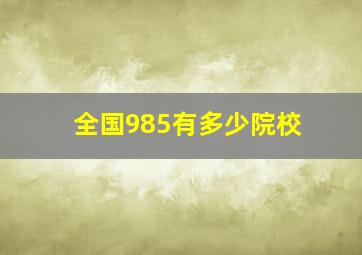 全国985有多少院校